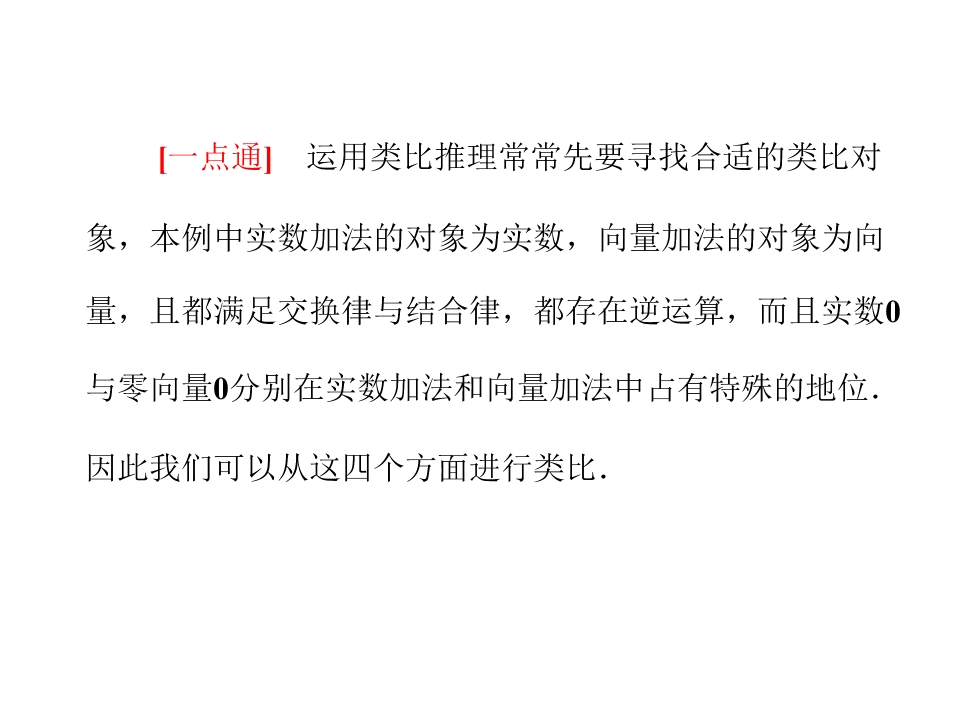 [一点通] 运用类比推理常常先要寻找合适的类比对象，本例中实数加法的对象为实数，向量加法的对象为向量，且都满足交换律与结合律，都存在逆运算，而且实数0与零向量0分别在实数加法和向量加法中占有特殊的地位．因此我们可以从这四个方面进行类比．